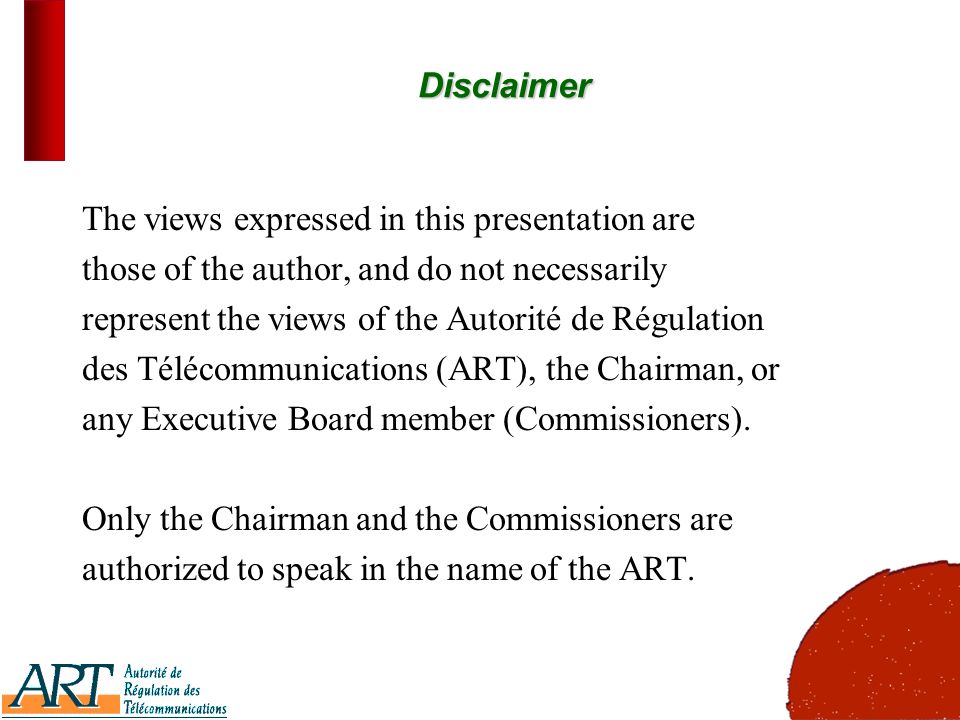 Disclaimer

The views expressed in this presentation are those of the author, and do not necessarily represent the views of the Autorité de Régulation des Télécommunications (ART), the Chairman, or any Executive Board member (Commissioners).

Only the Chairman and the Commissioners are authorized to speak in the name of the ART.

ART Autorité de Régulation des Télécommunications